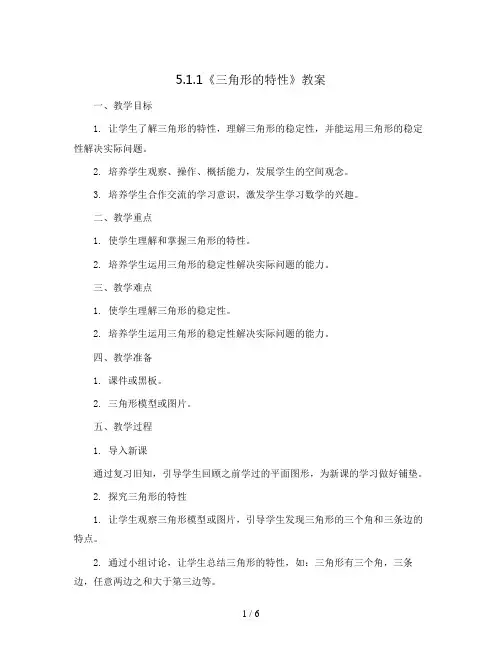 5.1.1《三角形的特性》教案

一、教学目标

1. 让学生了解三角形的特性，理解三角形的稳定性，并能运用三角形的稳定性解决实际问题。

2. 培养学生观察、操作、概括能力，发展学生的空间观念。

3. 培养学生合作交流的学习意识，激发学生学习数学的兴趣。

二、教学重点

1. 使学生理解和掌握三角形的特性。

2. 培养学生运用三角形的稳定性解决实际问题的能力。

三、教学难点

1. 使学生理解三角形的稳定性。

2. 培养学生运用三角形的稳定性解决实际问题的能力。

四、教学准备

1. 课件或黑板。

2. 三角形模型或图片。

五、教学过程

1. 导入新课

通过复习旧知，引导学生回顾之前学过的平面图形，为新课的学习做好铺垫。

2. 探究三角形的特性

1. 让学生观察三角形模型或图片，引导学生发现三角形的三个角和三条边的特点。

2. 通过小组讨论，让学生总结三角形的特性，如：三角形有三个角，三条边，任意两边之和大于第三边等。

1 / 6